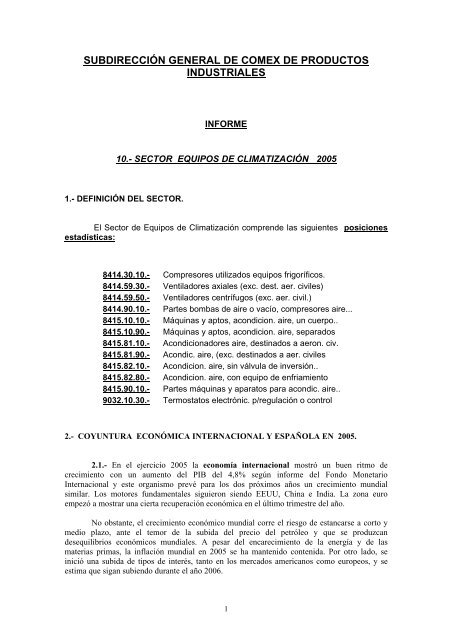 SUBDIRECCIÓN GENERAL DE COMEX DE PRODUCTOS INDUSTRIALES

INFORME

10.- SECTOR EQUIPOS DE CLIMATIZACIÓN 2005

1.- DEFINICIÓN DEL SECTOR.

El Sector de Equipos de Climatización comprende las siguientes posiciones estadísticas:

8414.30.10.- Compresores utilizados equipos frigoríficos.
8414.59.30.- Ventiladores axiales (exc. dest. aer. civiles)
8414.59.50.- Ventiladores centrífugos (exc. aer. civil.)
8414.90.10.- Partes bombas de aire o vacío, compresores aire...
8415.10.10.- Máquinas y aptos, acondicion. aire, un cuerpo..
8415.10.90.- Máquinas y aptos, acondicion. aire, separados
8415.81.10.- Acondicionadores aire, destinados a aeron. civ.
8415.81.90.- Acondic. aire, (exc. destinados a aer. civiles
8415.82.10.- Acondicion. aire, sin válvula de inversión..
8415.82.80.- Acondicion. aire, con equipo de enfriamiento
8415.90.10.- Partes máquinas y aparatos para acondic. aire..
9032.10.30.- Termostatos electrónic. p/regulación o control

2.- COYUNTURA ECONÓMICA INTERNACIONAL Y ESPAÑOLA EN 2005.

2.1.- En el ejercicio 2005 la economía internacional mostró un buen ritmo de crecimiento con un aumento del PIB del 4,8% según informe del Fondo Monetario Internacional y este organismo prevé para los dos próximos años un crecimiento mundial similar. Los motores fundamentales siguieron siendo EEUU, China e India. La zona euro empezó a mostrar una cierta recuperación económica en el último trimestre del año.

No obstante, el crecimiento económico mundial corre el riesgo de estancarse a corto y medio plazo, ante el temor de la subida del precio del petróleo y que se produzcan desequilibrios económicos mundiales. A pesar del encarecimiento de la energía y de las materias primas, la inflación mundial en 2005 se ha mantenido contenida. Por otro lado, se inició una subida de tipos de interés, tanto en los mercados americanos como europeos, y se estima que sigan subiendo durante el año 2006.

1